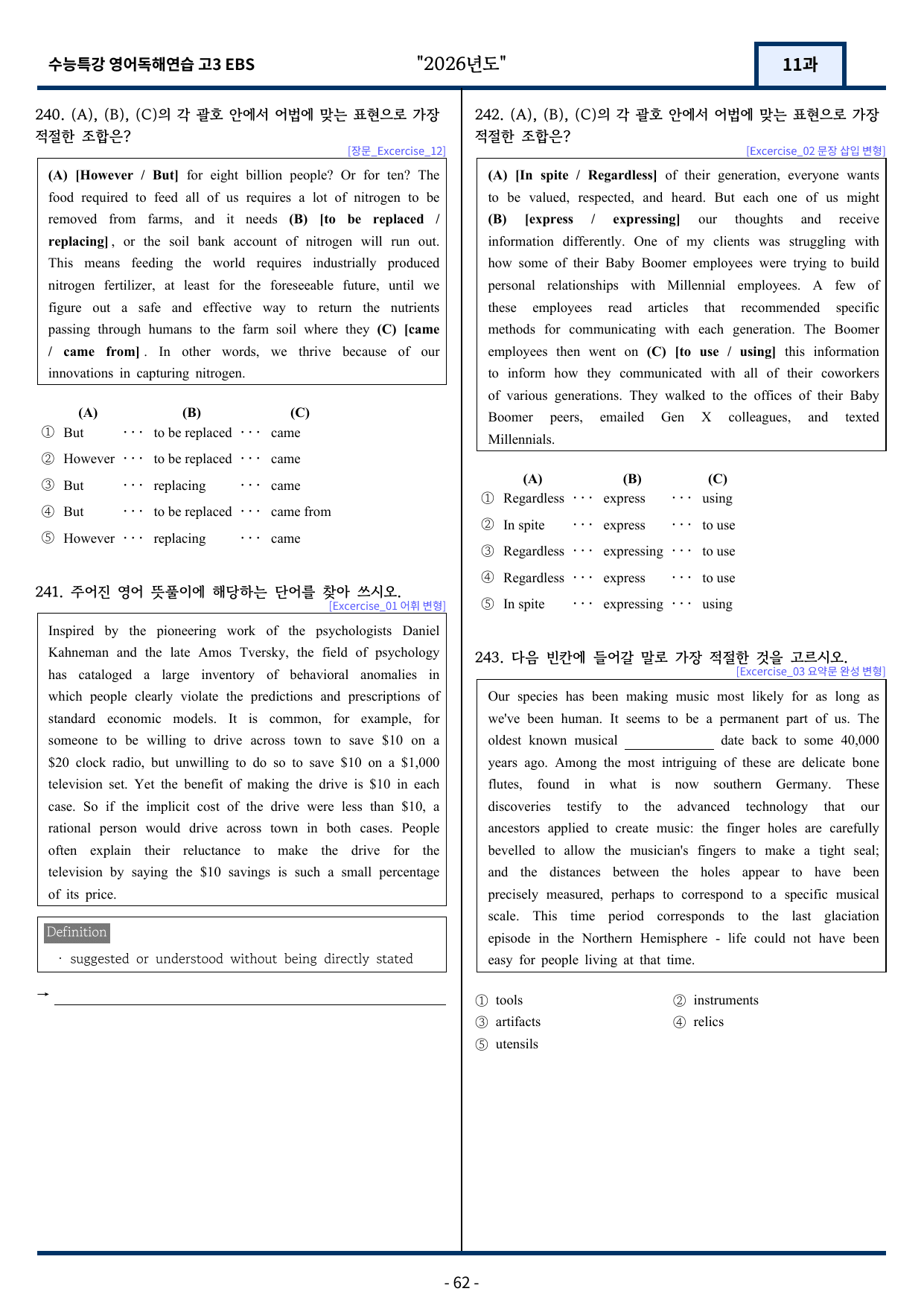 수능특강 영어독해연습 고3 EBS "2026년도" 11과

240. (A), (B), (C)의 각 괄호 안에서 어법에 맞는 표현으로 가장 적절한 조합은?
[장문_Excercise_12]

(A) [However / But] for eight billion people? Or for ten? The food required to feed all of us requires a lot of nitrogen to be removed from farms, and it needs (B) [to be replaced / replacing], or the soil bank account of nitrogen will run out. This means feeding the world requires industrially produced nitrogen fertilizer, at least for the foreseeable future, until we figure out a safe and effective way to return the nutrients passing through humans to the farm soil where they (C) [came / came from]. In other words, we thrive because of our innovations in capturing nitrogen.

(A) (B) (C)
① But ··· to be replaced ··· came
② However ··· to be replaced ··· came
③ But ··· replacing ··· came
④ But ··· to be replaced ··· came from
⑤ However ··· replacing ··· came

241. 주어진 영어 뜻풀이에 해당하는 단어를 찾아 쓰시오.
[Excercise_01 어휘 변형]

Inspired by the pioneering work of the psychologists Daniel Kahneman and the late Amos Tversky, the field of psychology has cataloged a large inventory of behavioral anomalies in which people clearly violate the predictions and prescriptions of standard economic models. It is common, for example, for someone to be willing to drive across town to save $10 on a $20 clock radio, but unwilling to do so to save $10 on a $1,000 television set. Yet the benefit of making the drive is $10 in each case. So if the implicit cost of the drive were less than $10, a rational person would drive across town in both cases. People often explain their reluctance to make the drive for the television by saying the $10 savings is such a small percentage of its price.

Definition
· suggested or understood without being directly stated

→ ____

242. (A), (B), (C)의 각 괄호 안에서 어법에 맞는 표현으로 가장 적절한 조합은?
[Excercise_02 문장 삽입 변형]

(A) [In spite / Regardless] of their generation, everyone wants to be valued, respected, and heard. But each one of us might (B) [express / expressing] our thoughts and receive information differently. One of my clients was struggling with how some of their Baby Boomer employees were trying to build personal relationships with Millennial employees. A few of these employees read articles that recommended specific methods for communicating with each generation. The Boomer employees then went on (C) [to use / using] this information to inform how they communicated with all of their coworkers of various generations. They walked to the offices of their Baby Boomer peers, emailed Gen X colleagues, and texted Millennials.

(A) (B) (C)
① Regardless ··· express ··· using
② In spite ··· express ··· to use
③ Regardless ··· expressing ··· to use
④ Regardless ··· express ··· to use
⑤ In spite ··· expressing ··· using

243. 다음 빈칸에 들어갈 말로 가장 적절한 것을 고르시오.
[Excercise_03 요약문 완성 변형]

Our species has been making music most likely for as long as we've been human. It seems to be a permanent part of us. The oldest known musical ____ date back to some 40,000 years ago. Among the most intriguing of these are delicate bone flutes, found in what is now southern Germany. These discoveries testify to the advanced technology that our ancestors applied to create music: the finger holes are carefully bevelled to allow the musician's fingers to make a tight seal; and the distances between the holes appear to have been precisely measured, perhaps to correspond to a specific musical scale. This time period corresponds to the last glaciation episode in the Northern Hemisphere - life could not have been easy for people living at that time.

① tools ② instruments
③ artifacts ④ relics
⑤ utensils

- 62 -